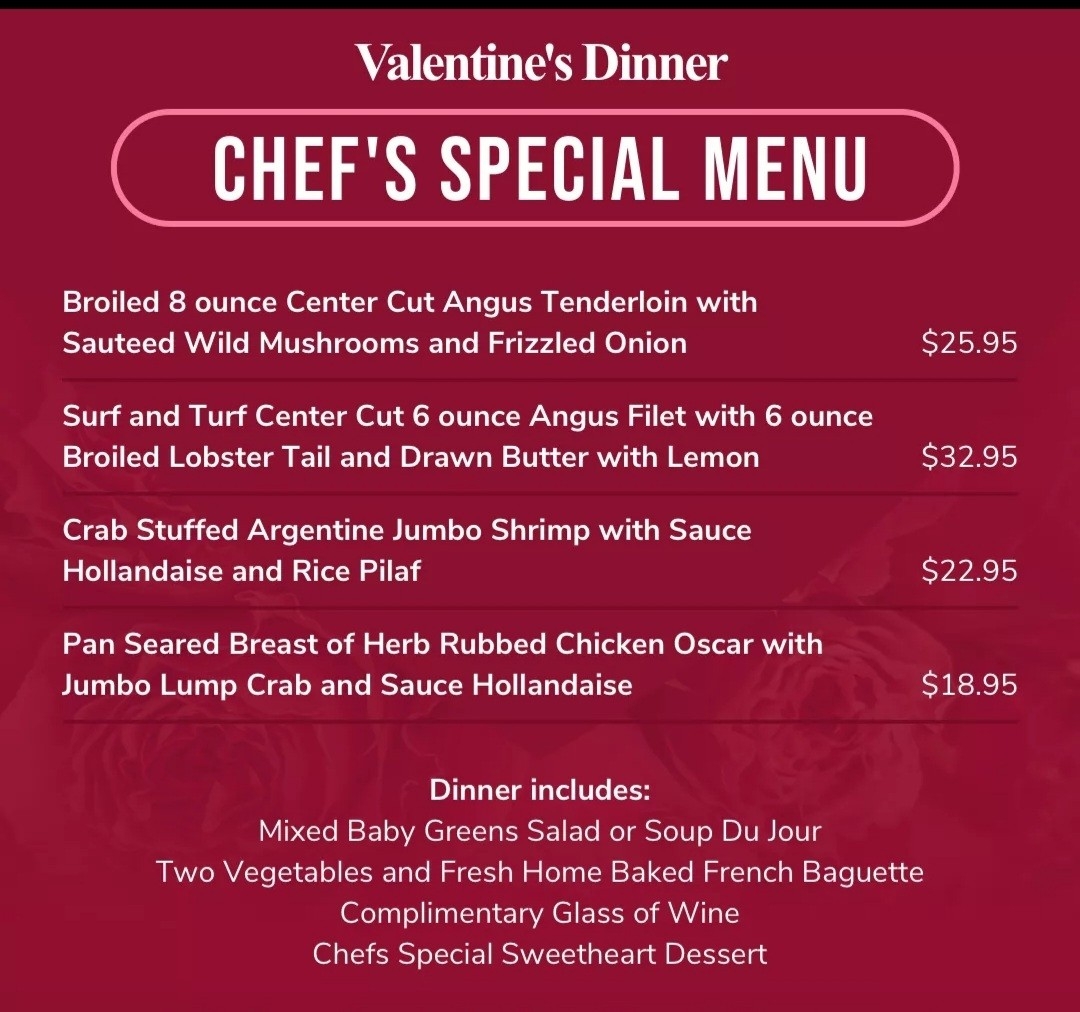 Valentine's Dinner

CHEF'S SPECIAL MENU

Broiled 8 ounce Center Cut Angus Tenderloin with Sauteed Wild Mushrooms and Frizzled Onion $25.95

Surf and Turf Center Cut 6 ounce Angus Filet with 6 ounce Broiled Lobster Tail and Drawn Butter with Lemon $32.95

Crab Stuffed Argentine Jumbo Shrimp with Sauce Hollandaise and Rice Pilaf $22.95

Pan Seared Breast of Herb Rubbed Chicken Oscar with Jumbo Lump Crab and Sauce Hollandaise $18.95

Dinner includes:
Mixed Baby Greens Salad or Soup Du Jour
Two Vegetables and Fresh Home Baked French Baguette
Complimentary Glass of Wine
Chefs Special Sweetheart Dessert